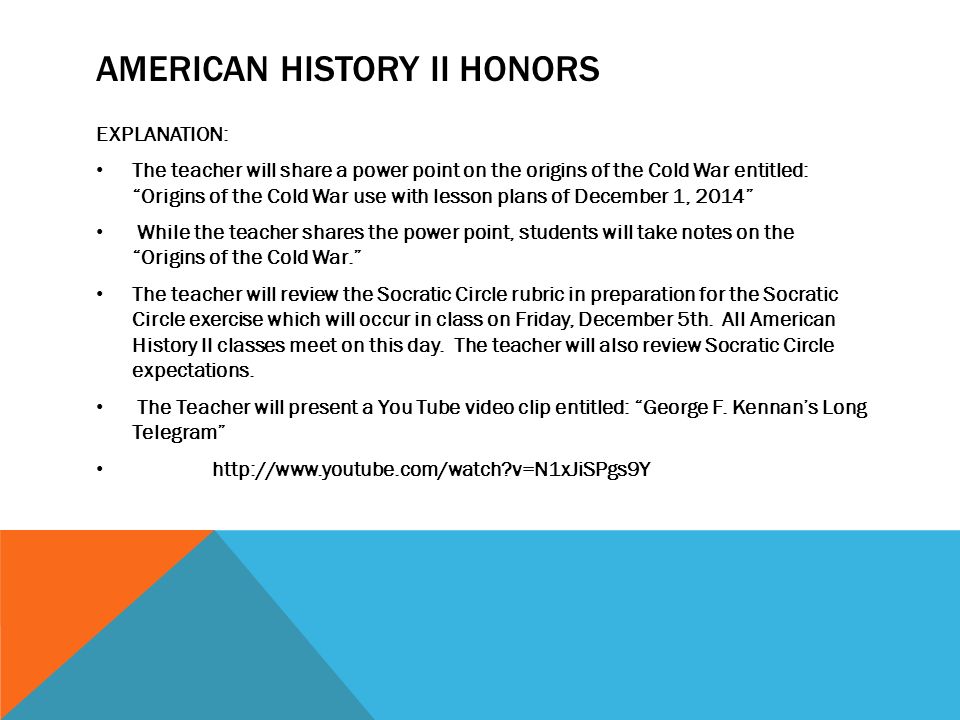 AMERICAN HISTORY II HONORS

EXPLANATION:

• The teacher will share a power point on the origins of the Cold War entitled: "Origins of the Cold War use with lesson plans of December 1, 2014"

• While the teacher shares the power point, students will take notes on the "Origins of the Cold War."

• The teacher will review the Socratic Circle rubric in preparation for the Socratic Circle exercise which will occur in class on Friday, December 5th. All American History II classes meet on this day. The teacher will also review Socratic Circle expectations.

• The Teacher will present a You Tube video clip entitled: "George F. Kennan's Long Telegram"

• http://www.youtube.com/watch?v=N1xJiSPgs9Y